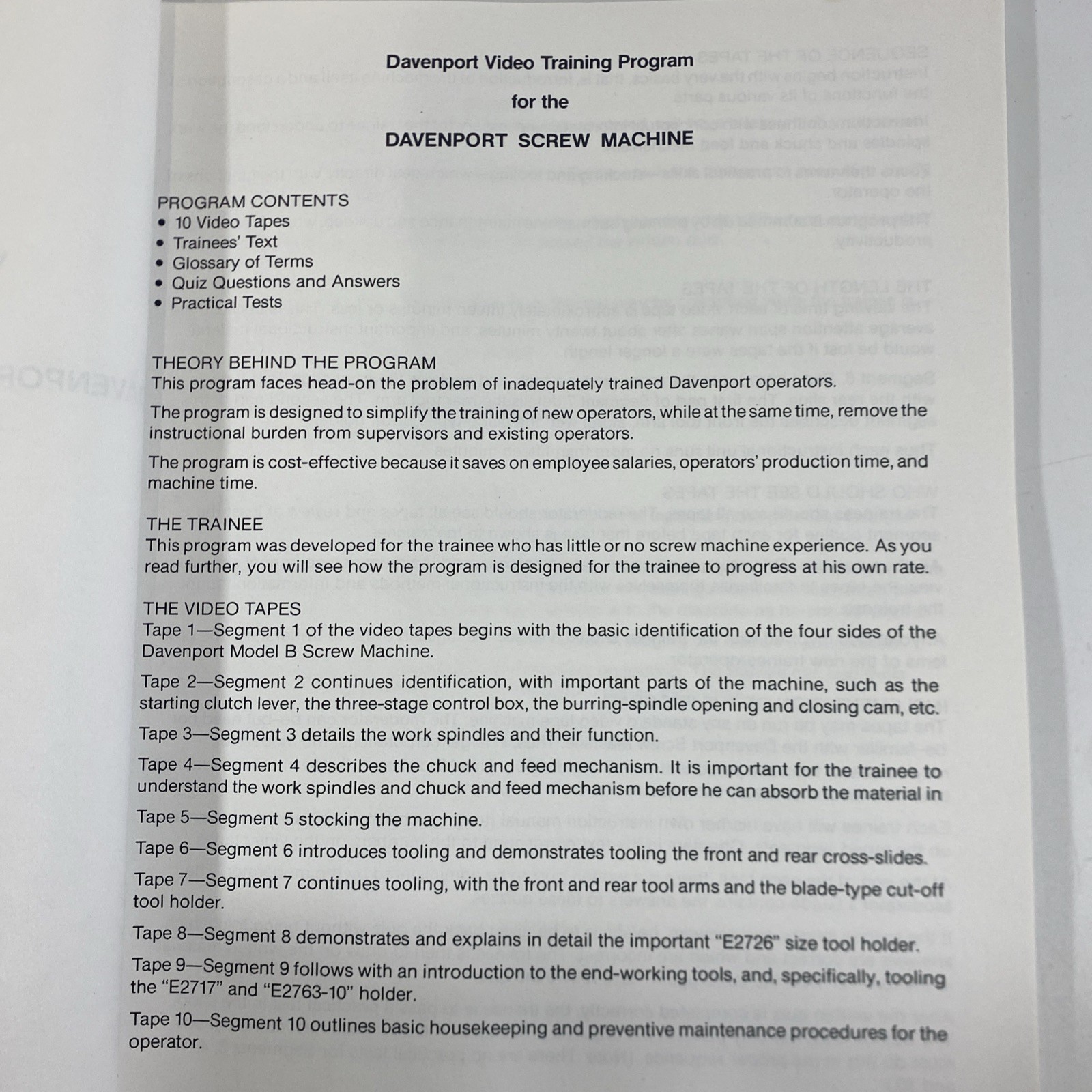 Davenport Video Training Program

for the

DAVENPORT SCREW MACHINE

PROGRAM CONTENTS
• 10 Video Tapes
• Trainees' Text
• Glossary of Terms
• Quiz Questions and Answers
• Practical Tests

THEORY BEHIND THE PROGRAM
This program faces head-on the problem of inadequately trained Davenport operators.

The program is designed to simplify the training of new operators, while at the same time, remove the instructional burden from supervisors and existing operators.

The program is cost-effective because it saves on employee salaries, operators' production time, and machine time.

THE TRAINEE
This program was developed for the trainee who has little or no screw machine experience. As you read further, you will see how the program is designed for the trainee to progress at his own rate.

THE VIDEO TAPES
Tape 1—Segment 1 of the video tapes begins with the basic identification of the four sides of the Davenport Model B Screw Machine.

Tape 2—Segment 2 continues identification, with important parts of the machine, such as the starting clutch lever, the three-stage control box, the burring-spindle opening and closing cam, etc.

Tape 3—Segment 3 details the work spindles and their function.

Tape 4—Segment 4 describes the chuck and feed mechanism. It is important for the trainee to understand the work spindles and chuck and feed mechanism before he can absorb the material in

Tape 5—Segment 5 stocking the machine.

Tape 6—Segment 6 introduces tooling and demonstrates tooling the front and rear cross-slides.

Tape 7—Segment 7 continues tooling, with the front and rear tool arms and the blade-type cut-off tool holder.

Tape 8—Segment 8 demonstrates and explains in detail the important "E2726" size tool holder.

Tape 9—Segment 9 follows with an introduction to the end-working tools, and, specifically, tooling the "E2717" and "E2763-10" holder.

Tape 10—Segment 10 outlines basic housekeeping and preventive maintenance procedures for the operator.